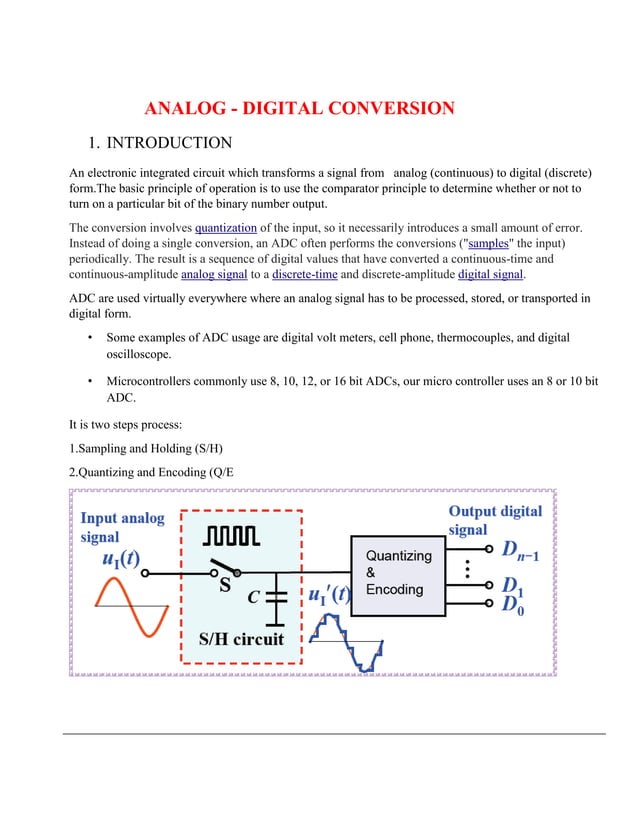 ANALOG - DIGITAL CONVERSION

1. INTRODUCTION

An electronic integrated circuit which transforms a signal from analog (continuous) to digital (discrete) form.The basic principle of operation is to use the comparator principle to determine whether or not to turn on a particular bit of the binary number output.

The conversion involves quantization of the input, so it necessarily introduces a small amount of error. Instead of doing a single conversion, an ADC often performs the conversions ("samples" the input) periodically. The result is a sequence of digital values that have converted a continuous-time and continuous-amplitude analog signal to a discrete-time and discrete-amplitude digital signal.

ADC are used virtually everywhere where an analog signal has to be processed, stored, or transported in digital form.

• Some examples of ADC usage are digital volt meters, cell phone, thermocouples, and digital oscilloscope.

• Microcontrollers commonly use 8, 10, 12, or 16 bit ADCs, our micro controller uses an 8 or 10 bit ADC.

It is two steps process:

1.Sampling and Holding (S/H)

2.Quantizing and Encoding (Q/E

Input analog signal
$u_I(t)$
S
C
S/H circuit
$u_I'(t)$
Quantizing & Encoding
Output digital signal
$D_{n-1}$
$D_1$
$D_0$